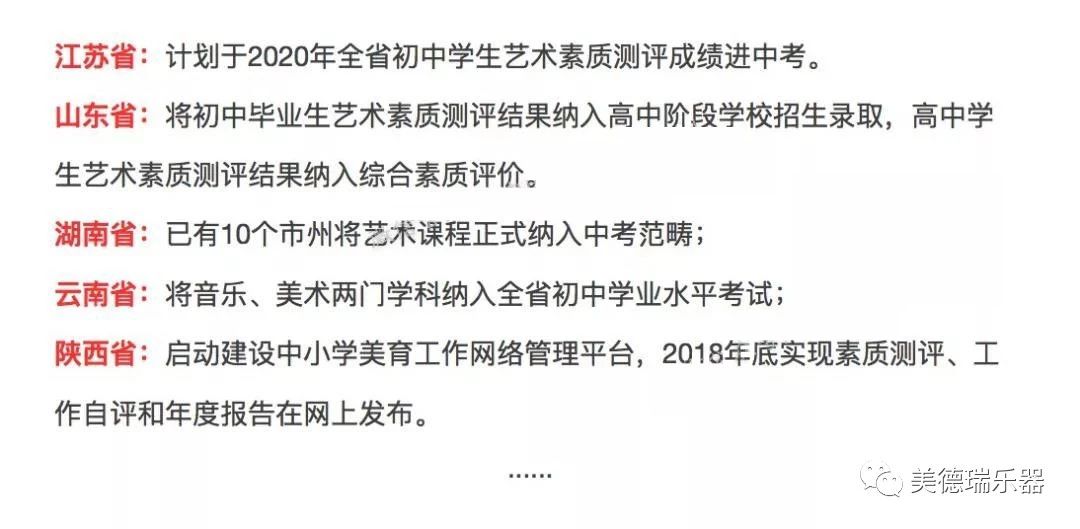 江苏省：计划于2020年全省初中学生艺术素质测评成绩进中考。

山东省：将初中毕业生艺术素质测评结果纳入高中阶段学校招生录取，高中学生艺术素质测评结果纳入综合素质评价。

湖南省：已有10个市州将艺术课程正式纳入中考范畴；

云南省：将音乐、美术两门学科纳入全省初中学业水平考试；

陕西省：启动建设中小学美育工作网络管理平台，2018年底实现素质测评、工作自评和年度报告在网上发布。

......

美德瑞乐器